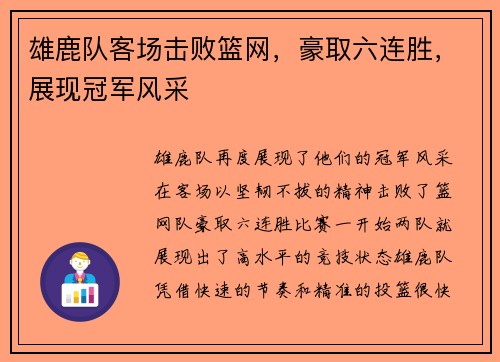 雄鹿队客场击败篮网，豪取六连胜，展现冠军风采

雄鹿队再度展现了他们的冠军风采在客场以坚韧不拔的精神击败了篮网队豪取六连胜比赛一开始两队就展现出了高水平的竞技状态雄鹿队凭借快速的节奏和精准的投篮很快